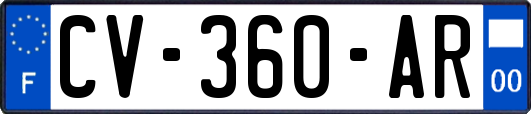 F
CV-360-AR
00